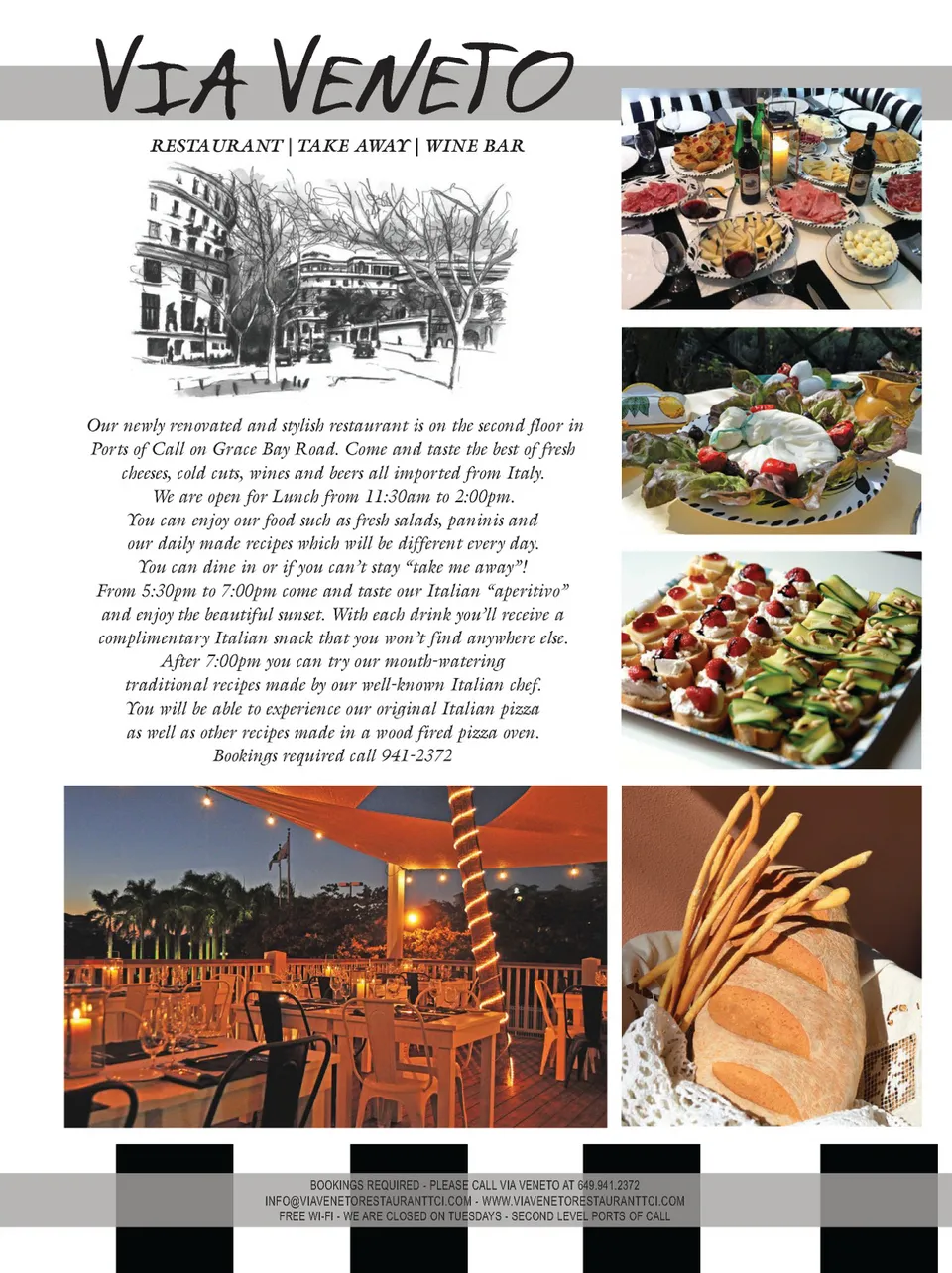 VIA VENETO

RESTAURANT | TAKE AWAY | WINE BAR

Our newly renovated and stylish restaurant is on the second floor in Ports of Call on Grace Bay Road. Come and taste the best of fresh cheeses, cold cuts, wines and beers all imported from Italy. We are open for Lunch from 11:30am to 2:00pm. You can enjoy our food such as fresh salads, paninis and our daily made recipes which will be different every day. You can dine in or if you can't stay "take me away"! From 5:30pm to 7:00pm come and taste our Italian "aperitivo" and enjoy the beautiful sunset. With each drink you'll receive a complimentary Italian snack that you won't find anywhere else. After 7:00pm you can try our mouth-watering traditional recipes made by our well-known Italian chef. You will be able to experience our original Italian pizza as well as other recipes made in a wood fired pizza oven. Bookings required call 941-2372

BOOKINGS REQUIRED - PLEASE CALL VIA VENETO AT 649.941.2372
INFO@VIAVENETORESTAURANTTCI.COM - WWW.VIAVENETORESTAURANTTCI.COM
FREE WI-FI - WE ARE CLOSED ON TUESDAYS - SECOND LEVEL PORTS OF CALL